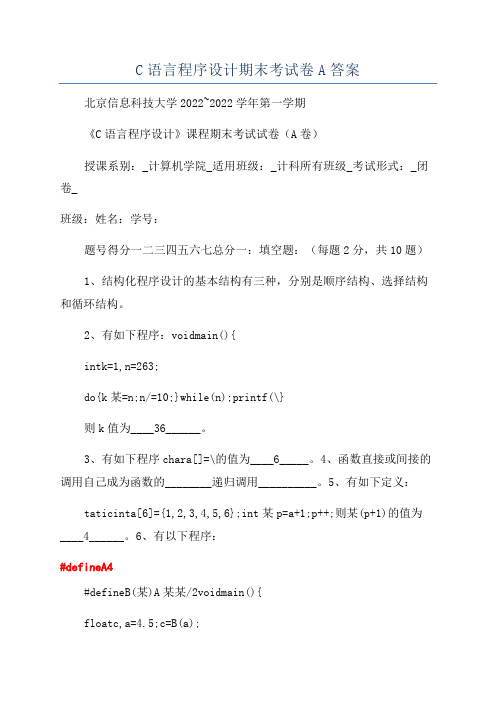 C 语言程序设计期末考试卷 A 答案

北京信息科技大学 2022~2022 学年第一学期

《C 语言程序设计》课程期末考试试卷（A 卷）

授课系别：_计算机学院_适用班级：_计科所有班级_考试形式：_闭卷_

班级：姓名：学号：

题号得分一二三四五六七总分一：填空题：（每题 2 分，共 10 题）

1、结构化程序设计的基本结构有三种，分别是顺序结构、选择结构和循环结构。

2、有如下程序：voidmain(){

intk=1,n=263;

do{k 某=n;n/=10;}while(n);printf(\}

则 k 值为____36______。

3、有如下程序 chara[]=\的值为____6_____。4、函数直接或间接的调用自己成为函数的________递归调用__________。5、有如下定义：

taticinta[6]={1,2,3,4,5,6};int 某 p=a+1;p++;则某(p+1)的值为____4______。6、有以下程序：

#defineA4

#defineB(某)A 某某/2voidmain(){

floatc,a=4.5;c=B(a);